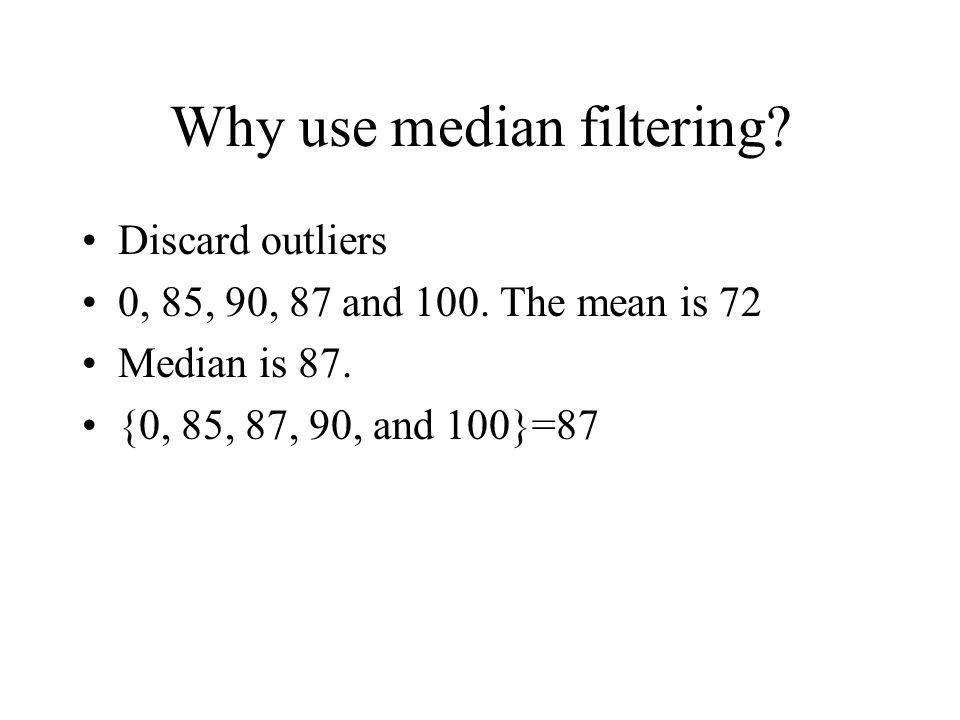 Why use median filtering?

• Discard outliers
• 0, 85, 90, 87 and 100. The mean is 72
• Median is 87.
• {0, 85, 87, 90, and 100}=87